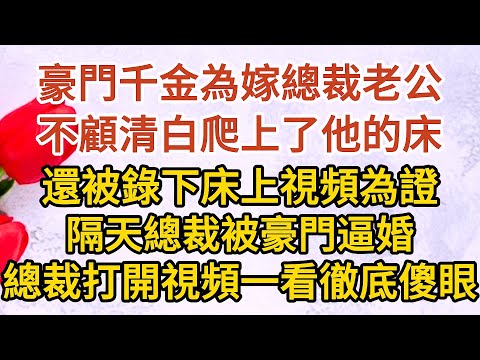 豪門千金為嫁總裁老公
不顧清白爬上了他的床
還被錄下床上視頻為證
隔天總裁被豪門逼婚
總裁打開視頻一看徹底傻眼